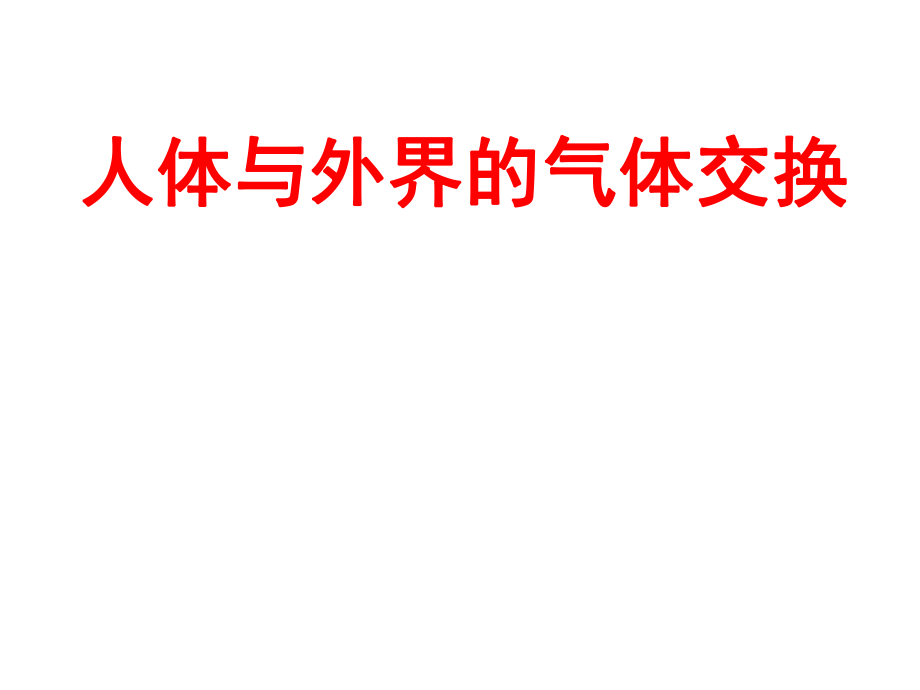 人体与外界的气体交换